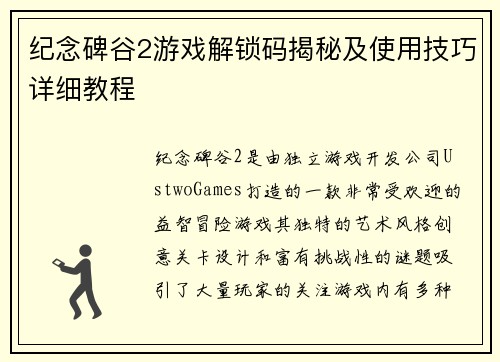 纪念碑谷2游戏解锁码揭秘及使用技巧详细教程

纪念碑谷2是由独立游戏开发公司UstwoGames打造的一款非常受欢迎的益智冒险游戏其独特的艺术风格创意关卡设计和富有挑战性的谜题吸引了大量玩家的关注游戏内有多种